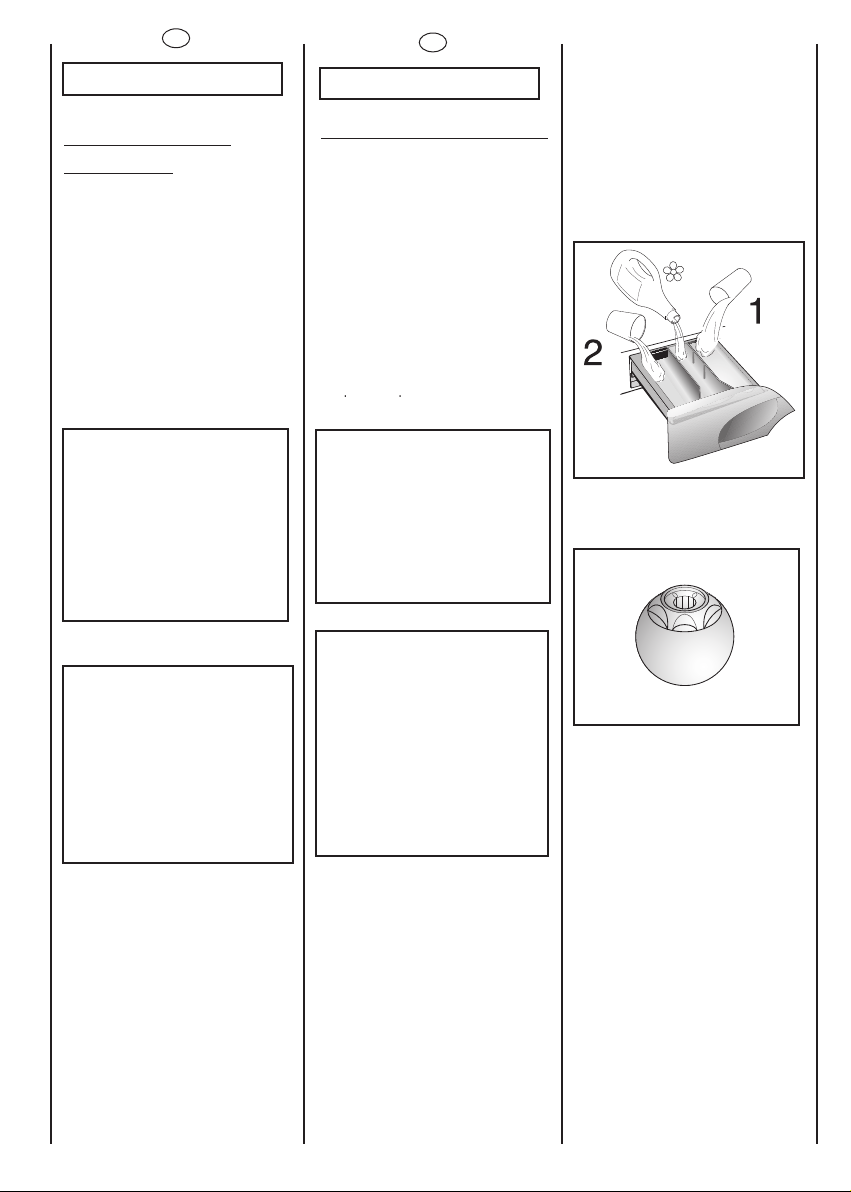 1

2